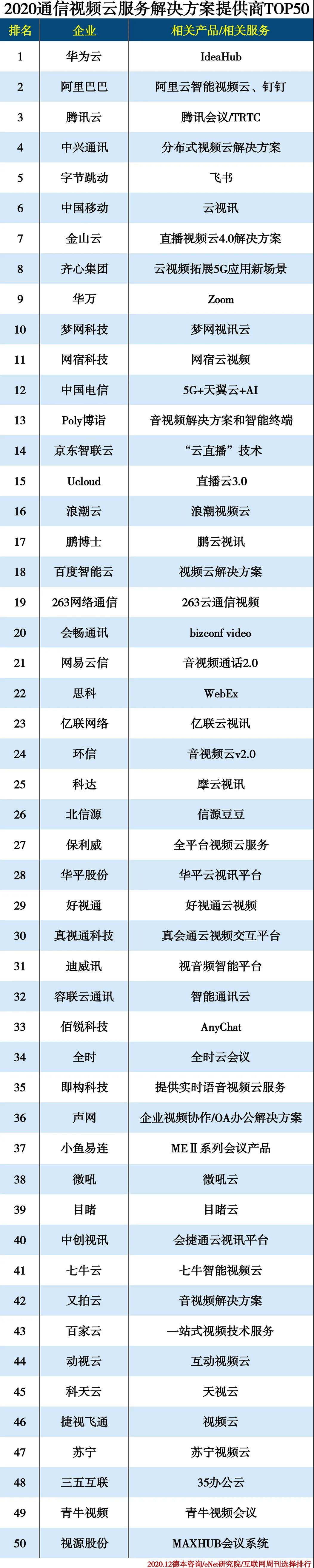 2020通信视频云服务解决方案提供商TOP50

| 排名 | 企业 | 相关产品/相关服务 |
|---|---|---|
| 1 | 华为云 | IdeaHub |
| 2 | 阿里巴巴 | 阿里云智能视频云、钉钉 |
| 3 | 腾讯云 | 腾讯会议/TRTC |
| 4 | 中兴通讯 | 分布式视频云解决方案 |
| 5 | 字节跳动 | 飞书 |
| 6 | 中国移动 | 云视讯 |
| 7 | 金山云 | 直播视频云4.0解决方案 |
| 8 | 齐心集团 | 云视频拓展5G应用新场景 |
| 9 | 华万 | Zoom |
| 10 | 梦网科技 | 梦网视讯云 |
| 11 | 网宿科技 | 网宿云视频 |
| 12 | 中国电信 | 5G+天翼云+AI |
| 13 | Poly博诣 | 音视频解决方案和智能终端 |
| 14 | 京东智联云 | “云直播”技术 |
| 15 | Ucloud | 直播云3.0 |
| 16 | 浪潮云 | 浪潮视频云 |
| 17 | 鹏博士 | 鹏云视讯 |
| 18 | 百度智能云 | 视频云解决方案 |
| 19 | 263网络通信 | 263云通信视频 |
| 20 | 会畅通讯 | bizconf video |
| 21 | 网易云信 | 音视频通话2.0 |
| 22 | 思科 | WebEx |
| 23 | 亿联网络 | 亿联云视讯 |
| 24 | 环信 | 音视频云v2.0 |
| 25 | 科达 | 摩云视讯 |
| 26 | 北信源 | 信源豆豆 |
| 27 | 保利威 | 全平台视频云服务 |
| 28 | 华平股份 | 华平云视讯平台 |
| 29 | 好视通 | 好视通云视频 |
| 30 | 真视通科技 | 真会通云视频交互平台 |
| 31 | 迪威讯 | 视音频智能平台 |
| 32 | 容联云通讯 | 智能通讯云 |
| 33 | 佰锐科技 | AnyChat |
| 34 | 全时 | 全时云会议 |
| 35 | 即构科技 | 提供实时语音视频云服务 |
| 36 | 声网 | 企业视频协作/OA办公解决方案 |
| 37 | 小鱼易连 | MEⅡ系列会议产品 |
| 38 | 微吼 | 微吼云 |
| 39 | 目睹 | 目睹云 |
| 40 | 中创视讯 | 会捷通云视讯平台 |
| 41 | 七牛云 | 七牛智能视频云 |
| 42 | 又拍云 | 音视频解决方案 |
| 43 | 百家云 | 一站式视频技术服务 |
| 44 | 动视云 | 互动视频云 |
| 45 | 科天云 | 天视云 |
| 46 | 捷视飞通 | 视频云 |
| 47 | 苏宁 | 苏宁视频云 |
| 48 | 三五互联 | 35办公云 |
| 49 | 青牛视频 | 青牛视频会议 |
| 50 | 视源股份 | MAXHUB会议系统 |

2020.12德本咨询/eNet研究院/互联网周刊选择排行